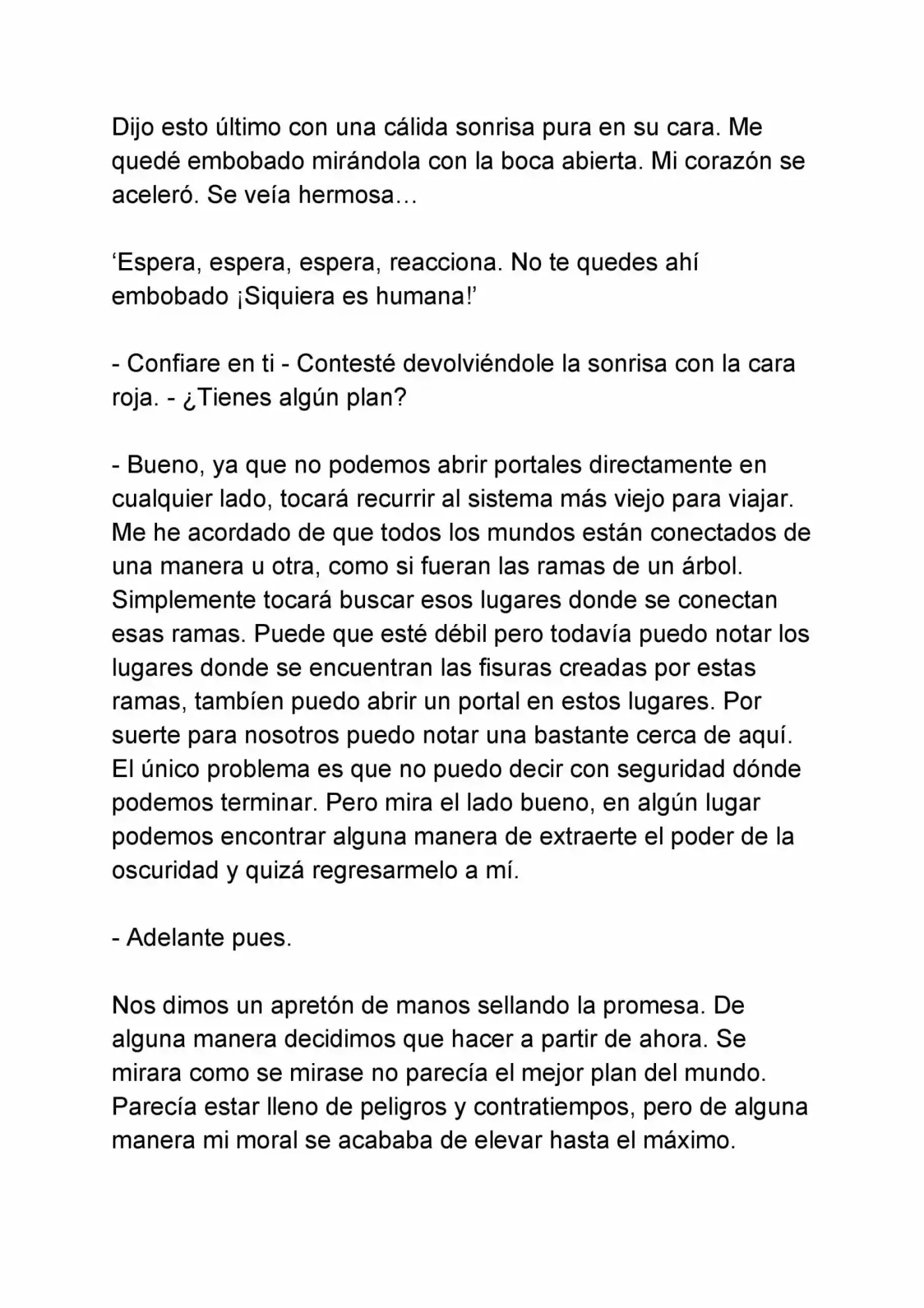 Dijo esto último con una cálida sonrisa pura en su cara. Me quedé embobado mirándola con la boca abierta. Mi corazón se aceleró. Se veía hermosa…

'Espera, espera, espera, reacciona. No te quedes ahí embobado ¡Siquiera es humana!'

- Confiare en ti - Contesté devolviéndole la sonrisa con la cara roja. - ¿Tienes algún plan?

- Bueno, ya que no podemos abrir portales directamente en cualquier lado, tocará recurrir al sistema más viejo para viajar. Me he acordado de que todos los mundos están conectados de una manera u otra, como si fueran las ramas de un árbol. Simplemente tocará buscar esos lugares donde se conectan esas ramas. Puede que esté débil pero todavía puedo notar los lugares donde se encuentran las fisuras creadas por estas ramas, tambíen puedo abrir un portal en estos lugares. Por suerte para nosotros puedo notar una bastante cerca de aquí. El único problema es que no puedo decir con seguridad dónde podemos terminar. Pero mira el lado bueno, en algún lugar podemos encontrar alguna manera de extraerte el poder de la oscuridad y quizá regresarmelo a mí.

- Adelante pues.

Nos dimos un apretón de manos sellando la promesa. De alguna manera decidimos que hacer a partir de ahora. Se mirara como se mirase no parecía el mejor plan del mundo. Parecía estar lleno de peligros y contratiempos, pero de alguna manera mi moral se acababa de elevar hasta el máximo.